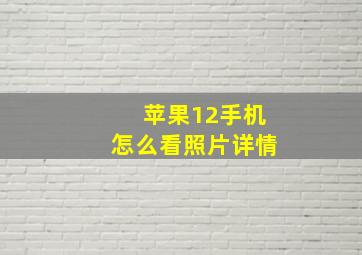 苹果12手机
怎么看照片详情